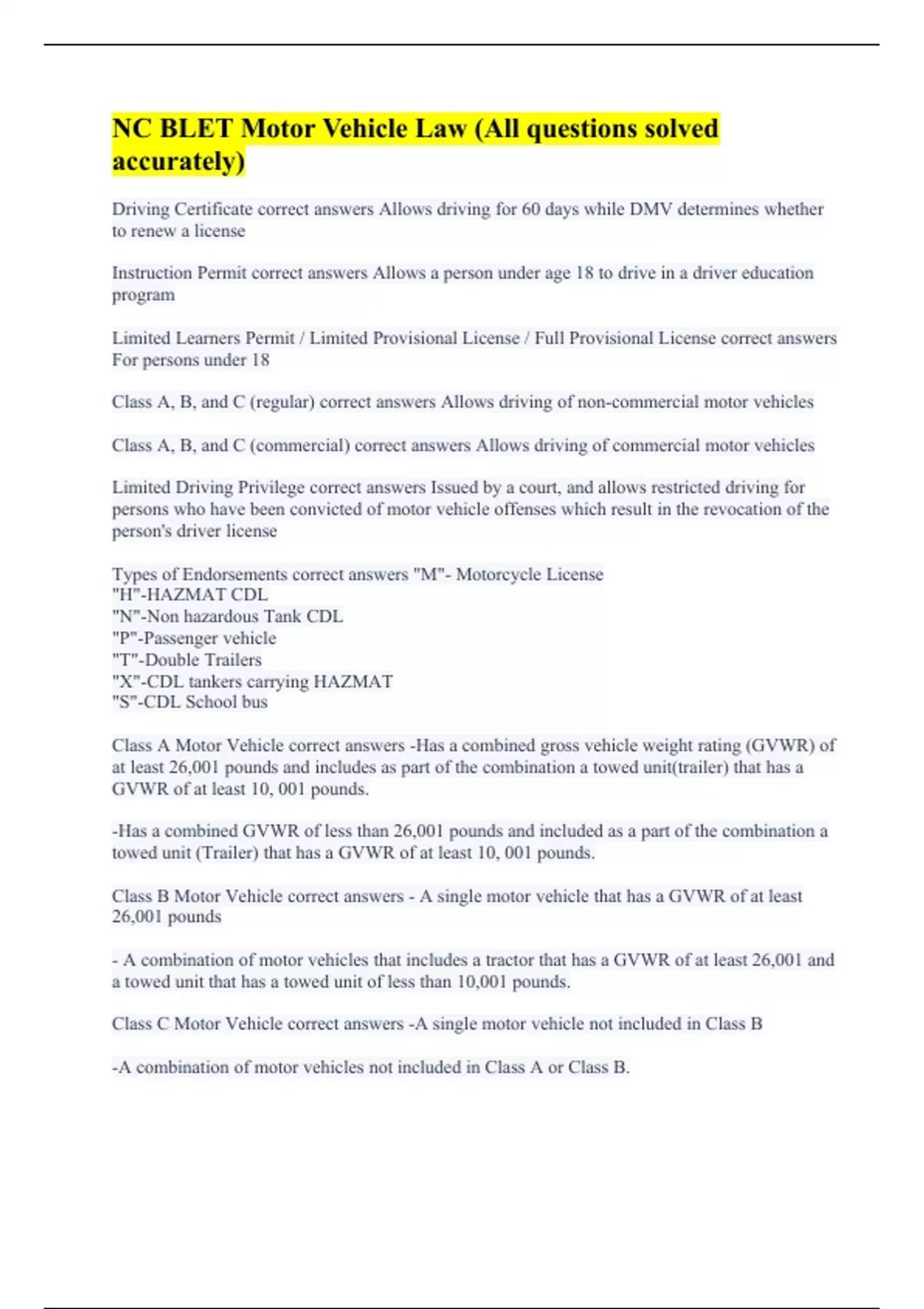 NC BLET Motor Vehicle Law (All questions solved accurately)

Driving Certificate correct answers Allows driving for 60 days while DMV determines whether to renew a license

Instruction Permit correct answers Allows a person under age 18 to drive in a driver education program

Limited Learners Permit / Limited Provisional License / Full Provisional License correct answers For persons under 18

Class A, B, and C (regular) correct answers Allows driving of non-commercial motor vehicles

Class A, B, and C (commercial) correct answers Allows driving of commercial motor vehicles

Limited Driving Privilege correct answers Issued by a court, and allows restricted driving for persons who have been convicted of motor vehicle offenses which result in the revocation of the person's driver license

Types of Endorsements correct answers "M"- Motorcycle License
"H"-HAZMAT CDL
"N"-Non hazardous Tank CDL
"P"-Passenger vehicle
"T"-Double Trailers
"X"-CDL tankers carrying HAZMAT
"S"-CDL School bus

Class A Motor Vehicle correct answers -Has a combined gross vehicle weight rating (GVWR) of at least 26,001 pounds and includes as part of the combination a towed unit(trailer) that has a GVWR of at least 10, 001 pounds.

-Has a combined GVWR of less than 26,001 pounds and included as a part of the combination a towed unit (Trailer) that has a GVWR of at least 10, 001 pounds.

Class B Motor Vehicle correct answers - A single motor vehicle that has a GVWR of at least 26,001 pounds

- A combination of motor vehicles that includes a tractor that has a GVWR of at least 26,001 and a towed unit that has a towed unit of less than 10,001 pounds.

Class C Motor Vehicle correct answers -A single motor vehicle not included in Class B

-A combination of motor vehicles not included in Class A or Class B.